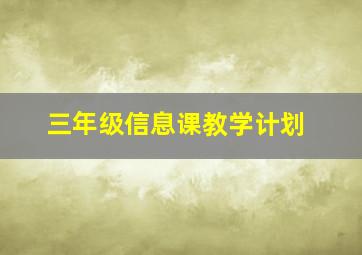 三年级信息课教学计划